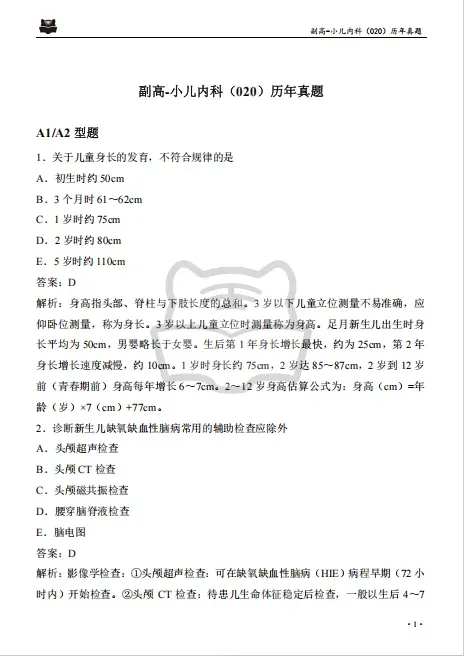 副高-小儿内科（020）历年真题

副高-小儿内科（020）历年真题

A1/A2 型题

1．关于儿童身长的发育，不符合规律的是

A．初生时约 50cm

B．3 个月时 61～62cm

C．1 岁时约 75cm

D．2 岁时约 80cm

E．5 岁时约 110cm

答案：D

解析：身高指头部、脊柱与下肢长度的总和。3 岁以下儿童立位测量不易准确，应仰卧位测量，称为身长。3 岁以上儿童立位时测量称为身高。足月新生儿出生时身长平均为 50cm，男婴略长于女婴。生后第 1 年身长增长最快，约为 25cm，第 2 年身长增长速度减慢，约 10cm。1 岁时身长约 75cm，2 岁达 85～87cm，2 岁到 12 岁前（青春期前）身高每年增长 6～7cm。2～12 岁身高估算公式为：身高（cm）=年龄（岁）×7（cm）+77cm。

2．诊断新生儿缺氧缺血性脑病常用的辅助检查应除外

A．头颅超声检查

B．头颅 CT 检查

C．头颅磁共振检查

D．腰穿脑脊液检查

E．脑电图

答案：D

解析：影像学检查：①头颅超声检查：可在缺氧缺血性脑病（HIE）病程早期（72 小时内）开始检查。②头颅 CT 检查：待患儿生命体征稳定后检查，一般以生后 4～7

·1·